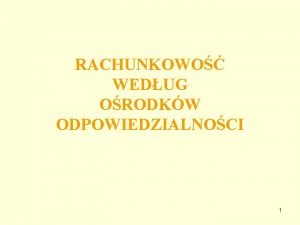 RACHUNKOWOŚĆ
WEDŁUG
OŚRODKÓW
ODPOWIEDZIALNOŚCI

1